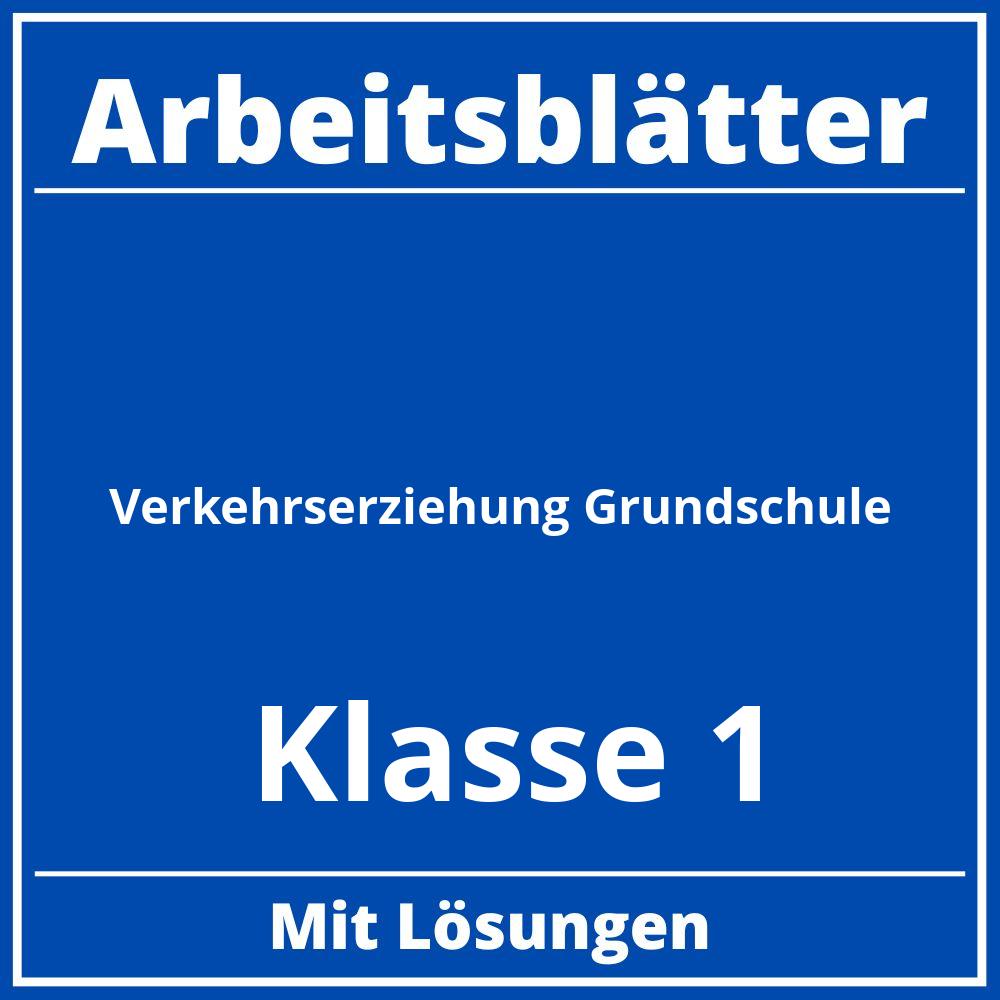 Arbeitsblätter

Verkehrserziehung Grundschule

Klasse 1

Mit Lösungen